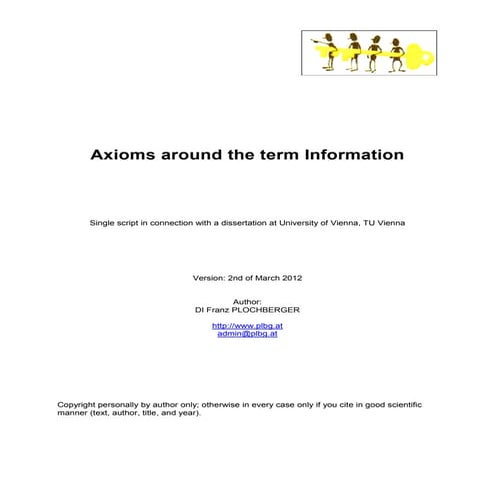 Axioms around the term Information

Single script in connection with a dissertation at University of Vienna, TU Vienna

Version: 2nd of March 2012

Author:
DI Franz PLOCHBERGER

http://www.plbg.at
admin@plbg.at

Copyright personally by author only; otherwise in every case only if you cite in good scientific manner (text, author, title, and year).